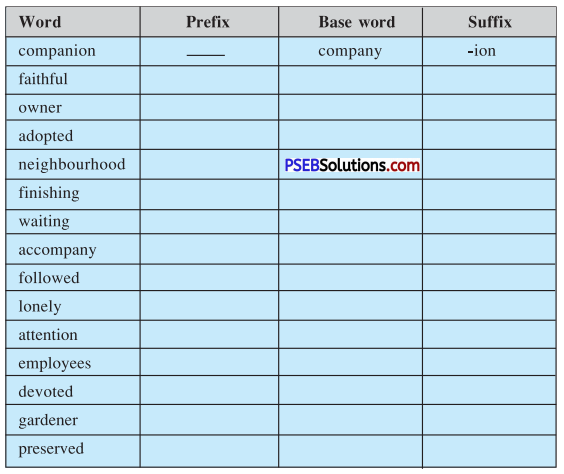 | Word | Prefix | Base word | Suffix |
|---|---|---|---|
| companion | ____ | company | -ion |
| faithful | | | |
| owner | | | |
| adopted | | | |
| neighbourhood | | | |
| finishing | | | |
| waiting | | | |
| accompany | | | |
| followed | | | |
| lonely | | | |
| attention | | | |
| employees | | | |
| devoted | | | |
| gardener | | | |
| preserved | | | |

PSEBSolutions.com